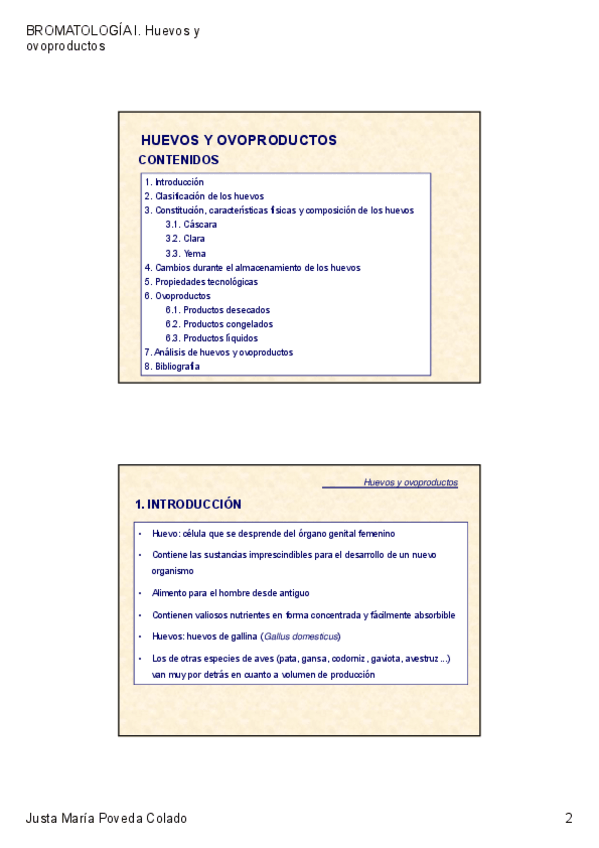 BROMATOLOGÍA I. Huevos y ovoproductos

HUEVOS Y OVOPRODUCTOS
CONTENIDOS

1. Introducción
2. Clasificación de los huevos
3. Constitución, características físicas y composición de los huevos
3.1. Cáscara
3.2. Clara
3.3. Yema
4. Cambios durante el almacenamiento de los huevos
5. Propiedades tecnológicas
6. Ovoproductos
6.1. Productos desecados
6.2. Productos congelados
6.3. Productos líquidos
7. Análisis de huevos y ovoproductos
8. Bibliografía

Huevos y ovoproductos

1. INTRODUCCIÓN

• Huevo: célula que se desprende del órgano genital femenino
• Contiene las sustancias imprescindibles para el desarrollo de un nuevo organismo
• Alimento para el hombre desde antiguo
• Contienen valiosos nutrientes en forma concentrada y fácilmente absorbible
• Huevos: huevos de gallina (Gallus domesticus)
• Los de otras especies de aves (pata, gansa, codorniz, gaviota, avestruz ...) van muy por detrás en cuanto a volumen de producción

Justa María Poveda Colado

2